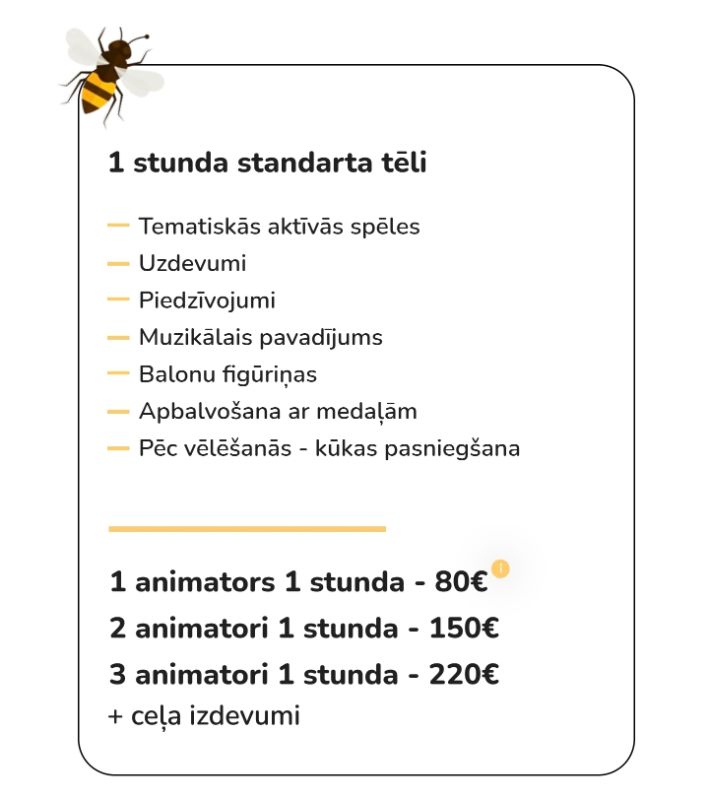 1 stunda standarta tēli

— Tematiskās aktīvās spēles
— Uzdevumi
— Piedzīvojumi
— Muzikālais pavadījums
— Balonu figūriņas
— Apbalvošana ar medaļām
— Pēc vēlēšanās - kūkas pasniegšana

1 animators 1 stunda - 80€
2 animatori 1 stunda - 150€
3 animatori 1 stunda - 220€
+ ceļa izdevumi